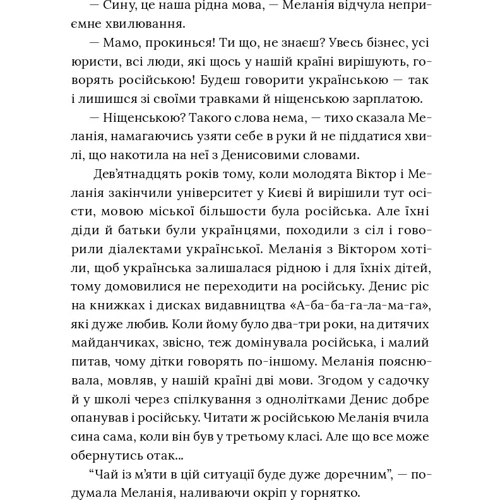 — Сину, це наша рідна мова, — Меланія відчула неприємне хвилювання.

— Мамо, прокинься! Ти що, не знаєш? Увесь бізнес, усі юристи, всі люди, які щось у нашій країні вирішують, говорять російською! Будеш говорити українською — так і лишишся зі своїми травками й ніщенською зарплатою.

— Ніщенською? Такого слова нема, — тихо сказала Меланія, намагаючись узяти себе в руки й не піддатися хвилі, що накотила на неї з Денисовими словами.

Дев'ятнадцять років тому, коли молодята Віктор і Меланія закінчили університет у Києві й вирішили тут осісти, мовою міської більшости була російська. Але їхні діди й батьки були українцями, походили з сіл і говорили діалектами української. Меланія з Віктором хотіли, щоб українська залишалася рідною і для їхніх дітей, тому домовилися не переходити на російську. Денис ріс на книжках і дисках видавництва «А-ба-ба-га-ла-ма-га», які дуже любив. Коли йому було два-три роки, на дитячих майданчиках, звісно, теж домінувала російська, і малий питав, чому дітки говорять по-іншому. Меланія пояснювала, мовляв, у нашій країні дві мови. Згодом у садочку й у школі через спілкування з однолітками Денис добре опанував і російську. Читати ж російською Меланія вчила сина сама, коли він був у третьому класі. Але що все може обернутись отак...

“Чай із м'яти в цій ситуації буде дуже доречним”, — подумала Меланія, наливаючи окріп у горнятко.